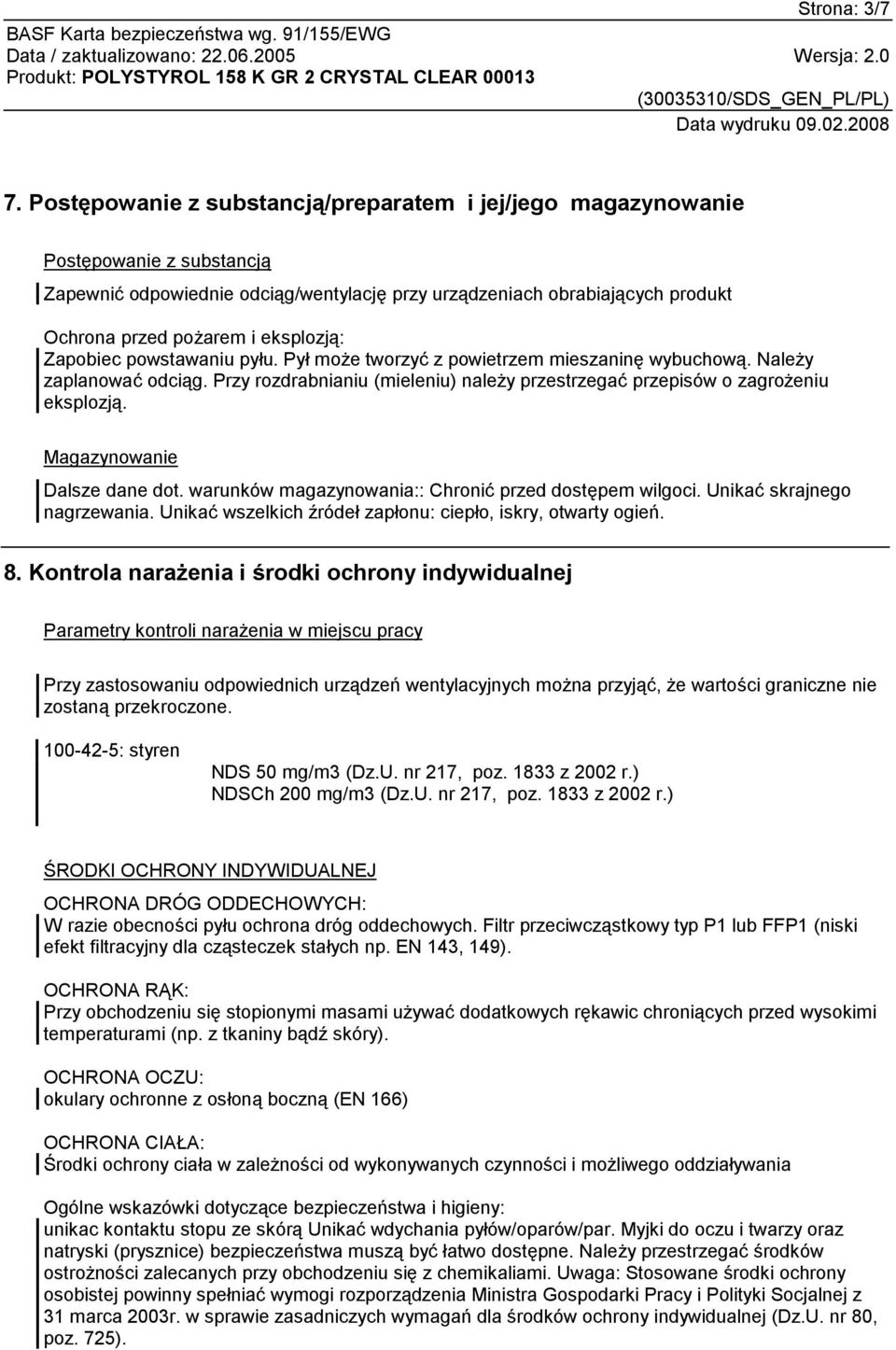 Strona: 3/7
BASF Karta bezpieczeństwa wg. 91/155/EWG
Data / zaktualizowano: 22.06.2005 Wersja: 2.0
Produkt: POLYSTYROL 158 K GR 2 CRYSTAL CLEAR 00013
(30035310/SDS_GEN_PL/PL)
Data wydruku 09.02.2008

7. Postępowanie z substancją/preparatem i jej/jego magazynowanie

Postępowanie z substancją

Zapewnić odpowiednie odciąg/wentylację przy urządzeniach obrabiających produkt

Ochrona przed pożarem i eksplozją:
Zapobiec powstawaniu pyłu. Pył może tworzyć z powietrzem mieszaninę wybuchową. Należy zaplanować odciąg. Przy rozdrabnianiu (mieleniu) należy przestrzegać przepisów o zagrożeniu eksplozją.

Magazynowanie

Dalsze dane dot. warunków magazynowania:: Chronić przed dostępem wilgoci. Unikać skrajnego nagrzewania. Unikać wszelkich źródeł zapłonu: ciepło, iskry, otwarty ogień.

8. Kontrola narażenia i środki ochrony indywidualnej

Parametry kontroli narażenia w miejscu pracy

Przy zastosowaniu odpowiednich urządzeń wentylacyjnych można przyjąć, że wartości graniczne nie zostaną przekroczone.

100-42-5: styren
NDS 50 mg/m3 (Dz.U. nr 217, poz. 1833 z 2002 r.)
NDSCh 200 mg/m3 (Dz.U. nr 217, poz. 1833 z 2002 r.)

ŚRODKI OCHRONY INDYWIDUALNEJ

OCHRONA DRÓG ODDECHOWYCH:
W razie obecności pyłu ochrona dróg oddechowych. Filtr przeciwcząstkowy typ P1 lub FFP1 (niski efekt filtracyjny dla cząsteczek stałych np. EN 143, 149).

OCHRONA RĄK:
Przy obchodzeniu się stopionymi masami używać dodatkowych rękawic chroniących przed wysokimi temperaturami (np. z tkaniny bądź skóry).

OCHRONA OCZU:
okulary ochronne z osłoną boczną (EN 166)

OCHRONA CIAŁA:
Środki ochrony ciała w zależności od wykonywanych czynności i możliwego oddziaływania

Ogólne wskazówki dotyczące bezpieczeństwa i higieny:
unikac kontaktu stopu ze skórą Unikać wdychania pyłów/oparów/par. Myjki do oczu i twarzy oraz natryski (prysznice) bezpieczeństwa muszą być łatwo dostępne. Należy przestrzegać środków ostrożności zalecanych przy obchodzeniu się z chemikaliami. Uwaga: Stosowane środki ochrony osobistej powinny spełniać wymogi rozporządzenia Ministra Gospodarki Pracy i Polityki Socjalnej z 31 marca 2003r. w sprawie zasadniczych wymagań dla środków ochrony indywidualnej (Dz.U. nr 80, poz. 725).